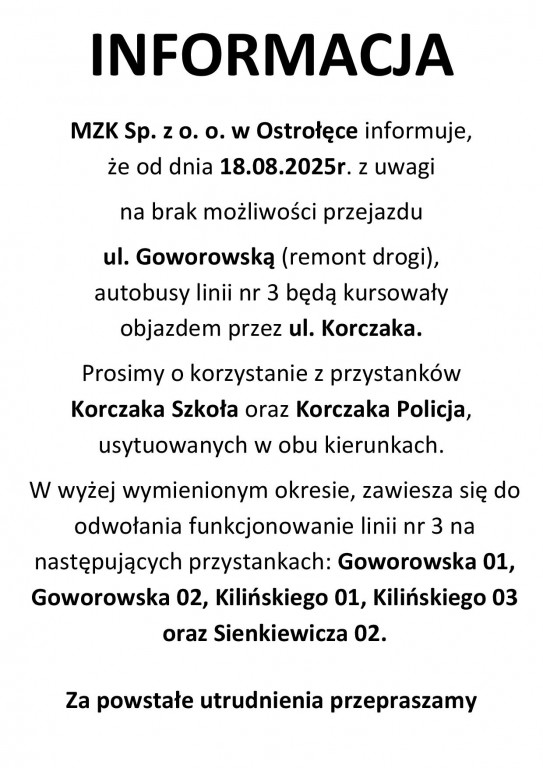 INFORMACJA

MZK Sp. z o. o. w Ostrołęce informuje, że od dnia 18.08.2025r. z uwagi

na brak możliwości przejazdu

ul. Goworowską (remont drogi), autobusy linii nr 3 będą kursowały objazdem przez ul. Korczaka.

Prosimy o korzystanie z przystanków Korczaka Szkoła oraz Korczaka Policja, usytuowanych w obu kierunkach.

W wyżej wymienionym okresie, zawiesza się do odwołania funkcjonowanie linii nr 3 na następujących przystankach: Goworowska 01, Goworowska 02, Kilińskiego 01, Kilińskiego 03 oraz Sienkiewicza 02.

Za powstałe utrudnienia przepraszamy